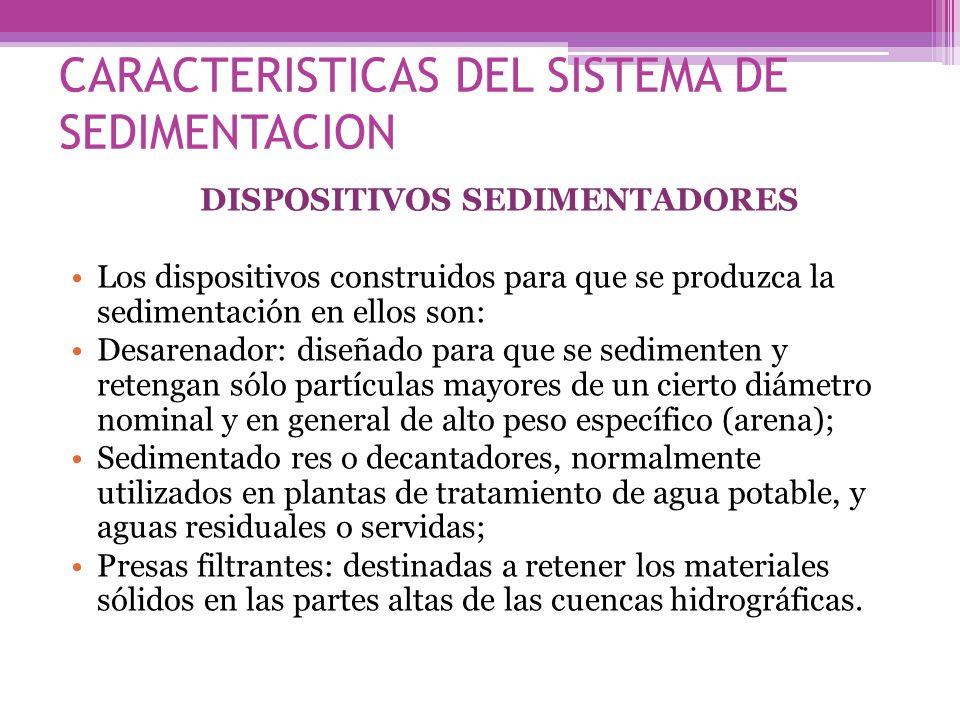 CARACTERISTICAS DEL SISTEMA DE SEDIMENTACION

DISPOSITIVOS SEDIMENTADORES

• Los dispositivos construidos para que se produzca la sedimentación en ellos son:
• Desarenador: diseñado para que se sedimenten y retengan sólo partículas mayores de un cierto diámetro nominal y en general de alto peso específico (arena);
• Sedimentado res o decantadores, normalmente utilizados en plantas de tratamiento de agua potable, y aguas residuales o servidas;
• Presas filtrantes: destinadas a retener los materiales sólidos en las partes altas de las cuencas hidrográficas.